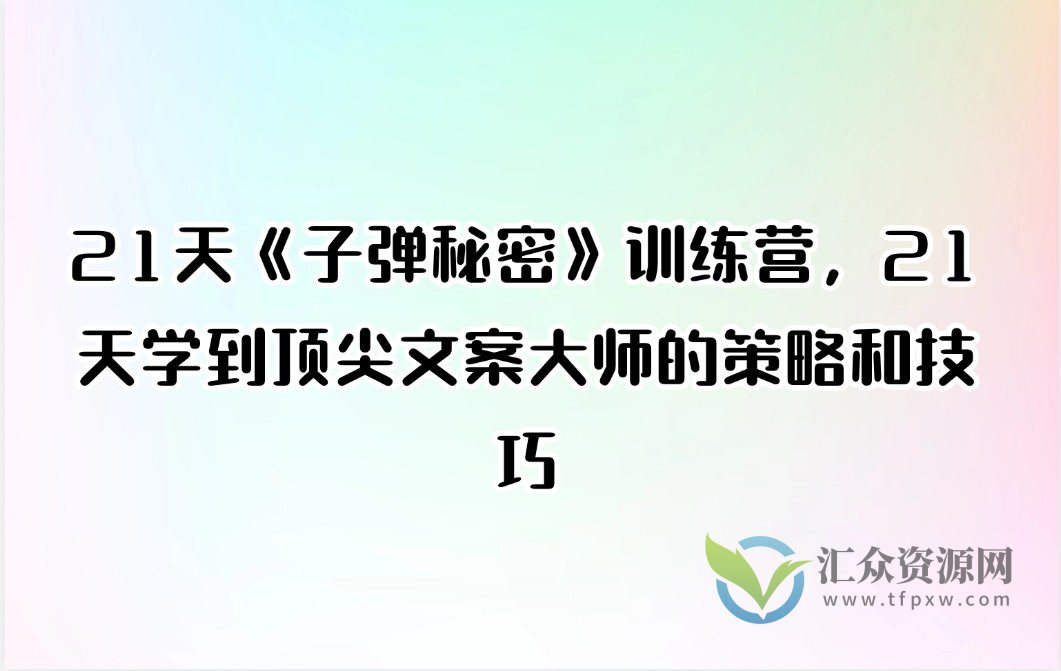 21天《子弹秘密》训练营，21天学到顶尖文案大师的策略和技巧

汇众资源网
www.tfpxw.com